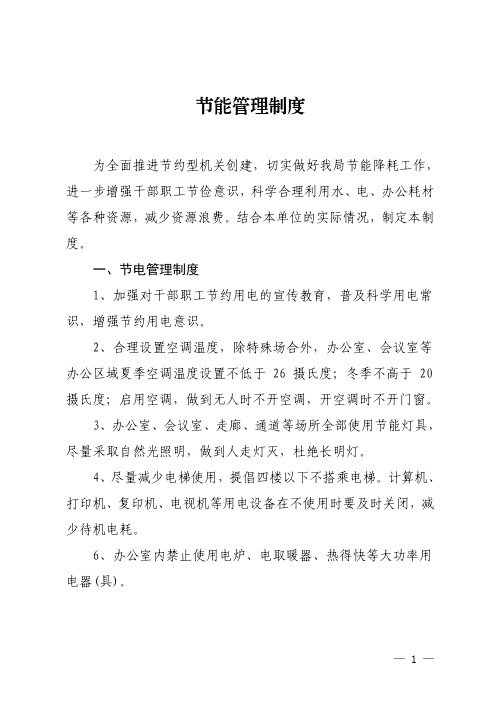 节能管理制度

为全面推进节约型机关创建，切实做好我局节能降耗工作，进一步增强干部职工节俭意识，科学合理利用水、电、办公耗材等各种资源，减少资源浪费。结合本单位的实际情况，制定本制度。

一、节电管理制度

1、加强对干部职工节约用电的宣传教育，普及科学用电常识，增强节约用电意识。

2、合理设置空调温度，除特殊场合外，办公室、会议室等办公区域夏季空调温度设置不低于 26 摄氏度；冬季不高于 20 摄氏度；启用空调，做到无人时不开空调，开空调时不开门窗。

3、办公室、会议室、走廊、通道等场所全部使用节能灯具，尽量采取自然光照明，做到人走灯灭，杜绝长明灯。

4、尽量减少电梯使用，提倡四楼以下不搭乘电梯。计算机、打印机、复印机、电视机等用电设备在不使用时要及时关闭，减少待机电耗。

6、办公室内禁止使用电炉、电取暖器、热得快等大功率用电器(具)。

— 1 —